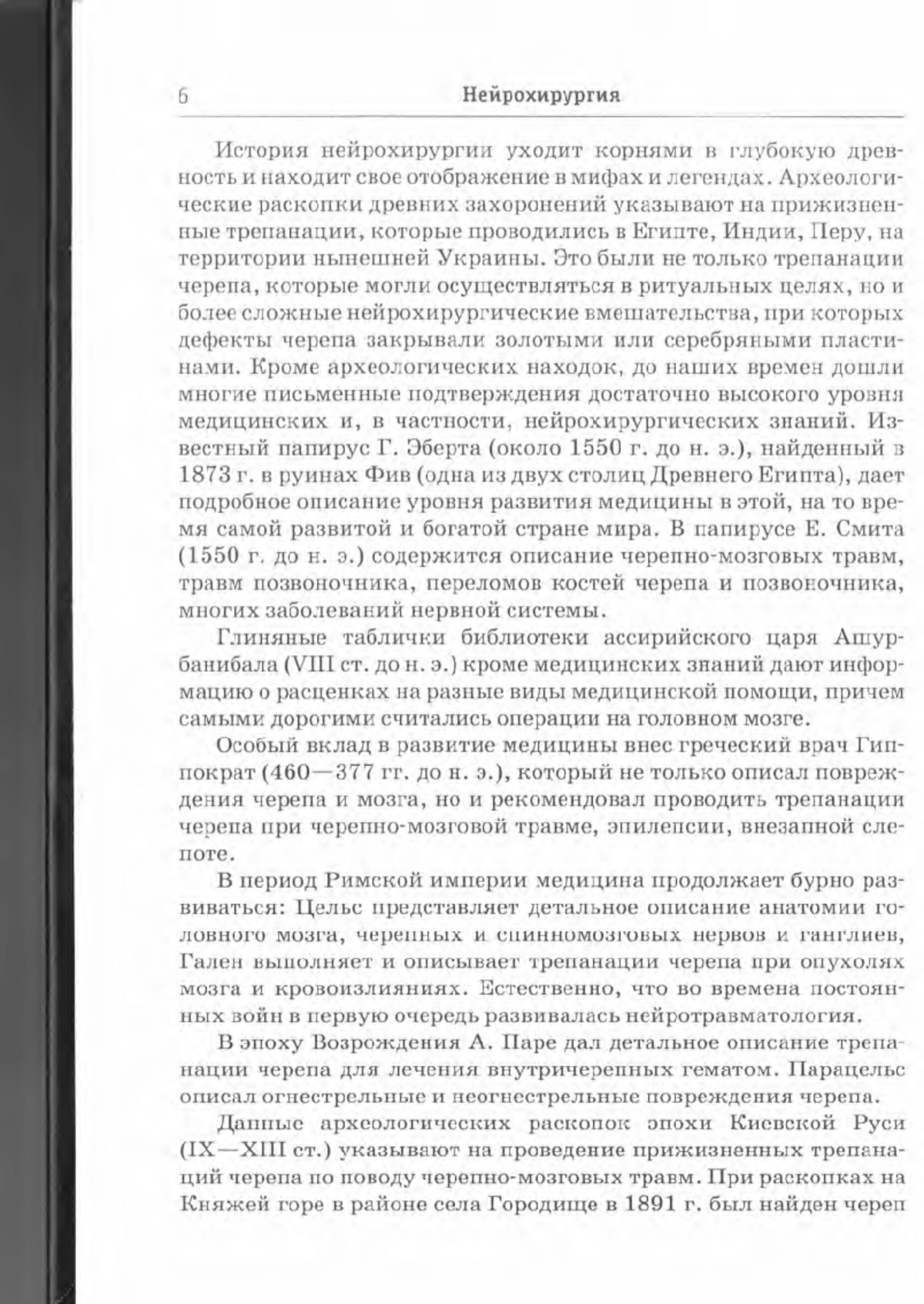 6 Нейрохирургия

История нейрохирургии уходит корнями в глубокую древность и находит свое отображение в мифах и легендах. Археологические раскопки древних захоронений указывают на прижизненные трепанации, которые проводились в Египте, Индии, Перу, на территории нынешней Украины. Это были не только трепанации черепа, которые могли осуществляться в ритуальных целях, но и более сложные нейрохирургические вмешательства, при которых дефекты черепа закрывали золотыми или серебряными пластинами. Кроме археологических находок, до наших времен дошли многие письменные подтверждения достаточно высокого уровня медицинских и, в частности, нейрохирургических знаний. Известный папирус Г. Эберта (около 1550 г. до н. э.), найденный в 1873 г. в руинах Фив (одна из двух столиц Древнего Египта), дает подробное описание уровня развития медицины в этой, на то время самой развитой и богатой стране мира. В папирусе Е. Смита (1550 г. до н. э.) содержится описание черепно-мозговых травм, травм позвоночника, переломов костей черепа и позвоночника, многих заболеваний нервной системы.

Глиняные таблички библиотеки ассирийского царя Ашурбанибала (VIII ст. до н. э.) кроме медицинских знаний дают информацию о расценках на разные виды медицинской помощи, причем самыми дорогими считались операции на головном мозге.

Особый вклад в развитие медицины внес греческий врач Гиппократ (460—377 гг. до н. э.), который не только описал повреждения черепа и мозга, но и рекомендовал проводить трепанации черепа при черепно-мозговой травме, эпилепсии, внезапной слепоте.

В период Римской империи медицина продолжает бурно развиваться: Цельс представляет детальное описание анатомии головного мозга, черепных и спинномозговых нервов и ганглиев, Гален выполняет и описывает трепанации черепа при опухолях мозга и кровоизлияниях. Естественно, что во времена постоянных войн в первую очередь развивалась нейротравматология.

В эпоху Возрождения А. Паре дал детальное описание трепанации черепа для лечения внутричерепных гематом. Парацельс описал огнестрельные и неогнестрельные повреждения черепа.

Данные археологических раскопок эпохи Киевской Руси (IX—XIII ст.) указывают на проведение прижизненных трепанаций черепа по поводу черепно-мозговых травм. При раскопках на Княжей горе в районе села Городище в 1891 г. был найден череп